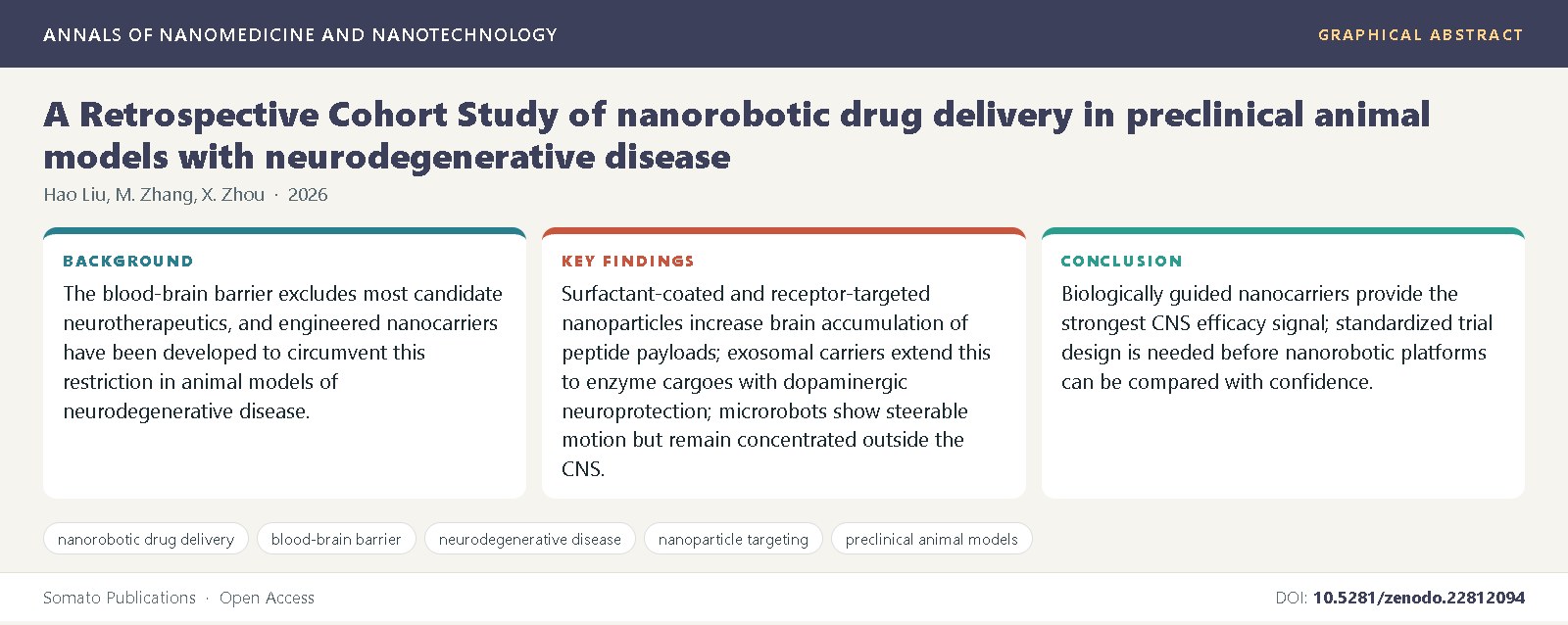 ANNALS OF NANOMEDICINE AND NANOTECHNOLOGY

GRAPHICAL ABSTRACT

A Retrospective Cohort Study of nanorobotic drug delivery in preclinical animal models with neurodegenerative disease

Hao Liu, M. Zhang, X. Zhou · 2026

BACKGROUND

The blood-brain barrier excludes most candidate neurotherapeutics, and engineered nanocarriers have been developed to circumvent this restriction in animal models of neurodegenerative disease.

KEY FINDINGS

Surfactant-coated and receptor-targeted nanoparticles increase brain accumulation of peptide payloads; exosomal carriers extend this to enzyme cargoes with dopaminergic neuroprotection; microrobots show steerable motion but remain concentrated outside the CNS.

CONCLUSION

Biologically guided nanocarriers provide the strongest CNS efficacy signal; standardized trial design is needed before nanorobotic platforms can be compared with confidence.

nanorobotic drug delivery

blood-brain barrier

neurodegenerative disease

nanoparticle targeting

preclinical animal models

Somato Publications · Open Access

DOI: 10.5281/zenodo.22812094